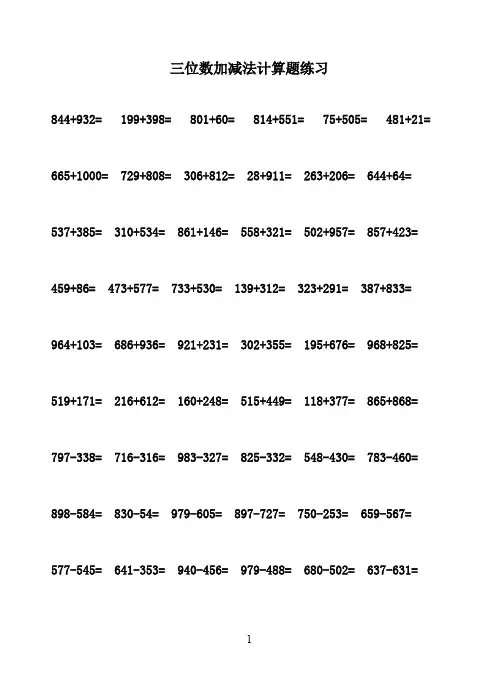 三位数加减法计算题练习

844+932=　199+398=　801+60=　814+551=　75+505=　481+21=

665+1000=　729+808=　306+812=　28+911=　263+206=　644+64=

537+385=　310+534=　861+146=　558+321=　502+957=　857+423=

459+86=　473+577=　733+530=　139+312=　323+291=　387+833=

964+103=　686+936=　921+231=　302+355=　195+676=　968+825=

519+171=　216+612=　160+248=　515+449=　118+377=　865+868=

797-338=　716-316=　983-327=　825-332=　548-430=　783-460=

898-584=　830-54=　979-605=　897-727=　750-253=　659-567=

577-545=　641-353=　940-456=　979-488=　680-502=　637-631=

1